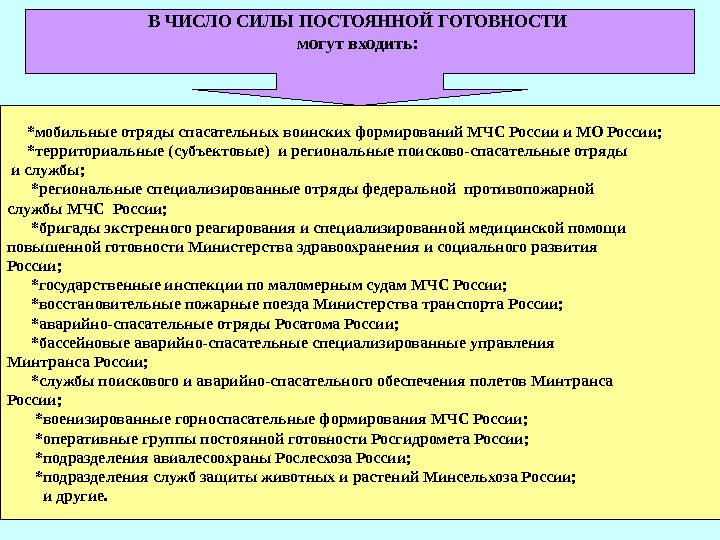 В ЧИСЛО СИЛЫ ПОСТОЯННОЙ ГОТОВНОСТИ
могут входить:

*мобильные отряды спасательных воинских формирований МЧС России и МО России;
*территориальные (субъектовые) и региональные поисково-спасательные отряды и службы;
*региональные специализированные отряды федеральной противопожарной службы МЧС России;
*бригады экстренного реагирования и специализированной медицинской помощи повышенной готовности Министерства здравоохранения и социального развития России;
*государственные инспекции по маломерным судам МЧС России;
*восстановительные пожарные поезда Министерства транспорта России;
*аварийно-спасательные отряды Росатома России;
*бассейновые аварийно-спасательные специализированные управления Минтранса России;
*службы поискового и аварийно-спасательного обеспечения полетов Минтранса России;
*военизированные горноспасательные формирования МЧС России;
*оперативные группы постоянной готовности Росгидромета России;
*подразделения авиалесоохраны Рослесхоза России;
*подразделения служб защиты животных и растений Минсельхоза России;
и другие.